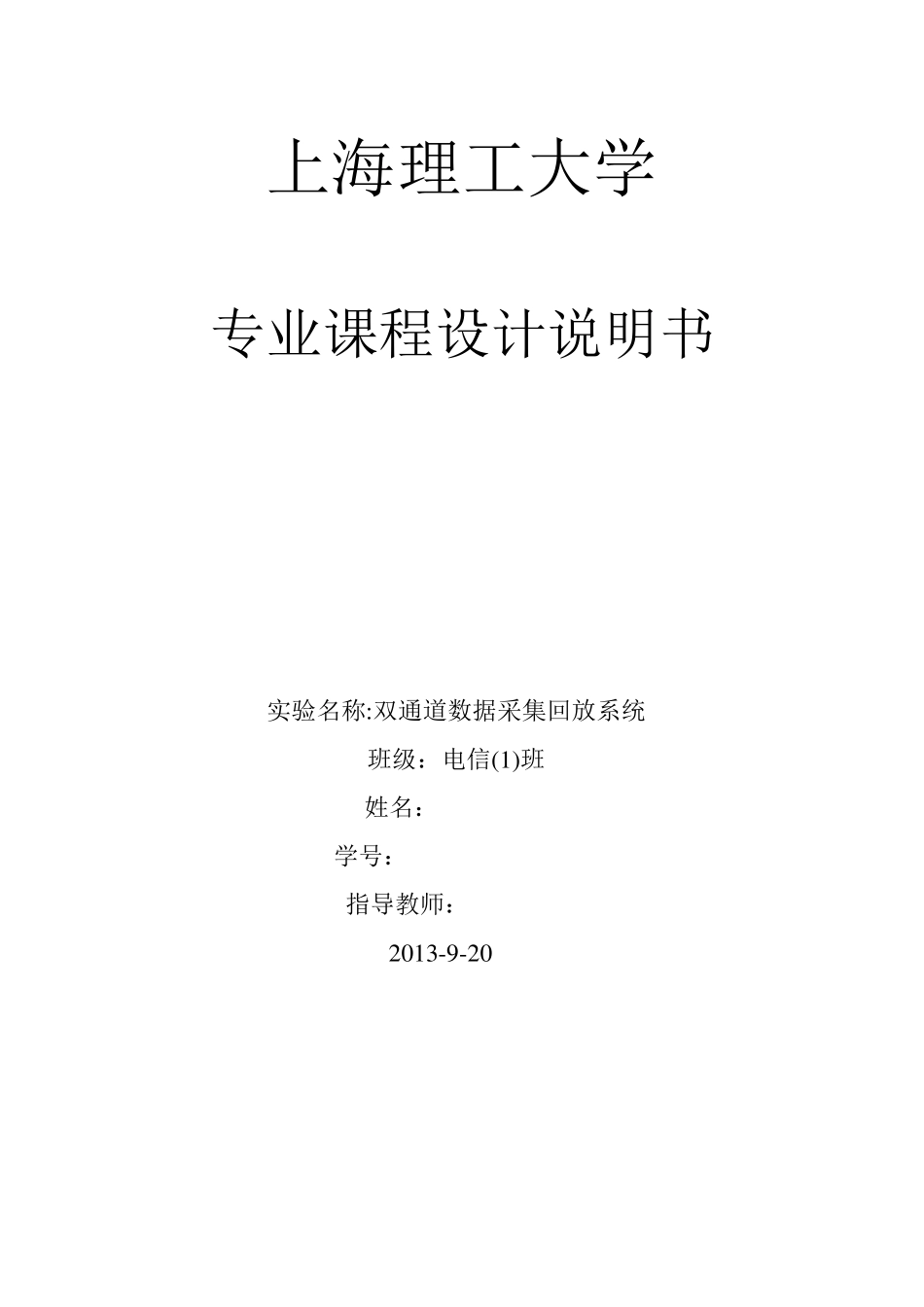 上海理工大学

专业课程设计说明书

实验名称:双通道数据采集回放系统

班级：电信(1)班

姓名：

学号：

指导教师：

2013-9-20